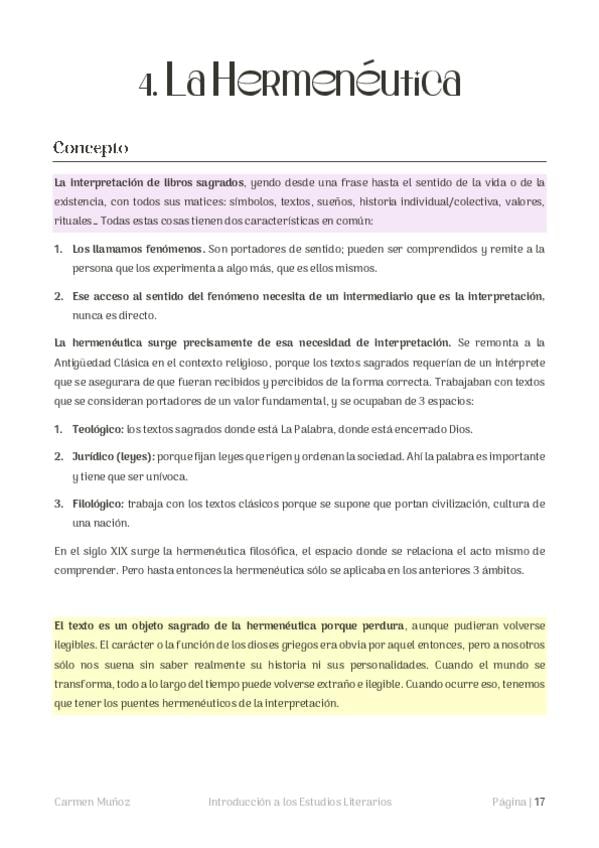 4. La Hermenéutica

Concepto

La interpretación de libros sagrados, yendo desde una frase hasta el sentido de la vida o de la existencia, con todos sus matices: símbolos, textos, sueños, historia individual/colectiva, valores, rituales… Todas estas cosas tienen dos características en común:

1. Los llamamos fenómenos. Son portadores de sentido; pueden ser comprendidos y remite a la persona que los experimenta a algo más, que es ellos mismos.

2. Ese acceso al sentido del fenómeno necesita de un intermediario que es la interpretación, nunca es directo.

La hermenéutica surge precisamente de esa necesidad de interpretación. Se remonta a la Antigüedad Clásica en el contexto religioso, porque los textos sagrados requerían de un intérprete que se asegurara de que fueran recibidos y percibidos de la forma correcta. Trabajaban con textos que se consideran portadores de un valor fundamental, y se ocupaban de 3 espacios:

1. Teológico: los textos sagrados donde está La Palabra, donde está encerrado Dios.

2. Jurídico (leyes): porque fijan leyes que rigen y ordenan la sociedad. Ahí la palabra es importante y tiene que ser unívoca.

3. Filológico: trabaja con los textos clásicos porque se supone que portan civilización, cultura de una nación.

En el siglo XIX surge la hermenéutica filosófica, el espacio donde se relaciona el acto mismo de comprender. Pero hasta entonces la hermenéutica sólo se aplicaba en los anteriores 3 ámbitos.

El texto es un objeto sagrado de la hermenéutica porque perdura, aunque pudieran volverse ilegibles. El carácter o la función de los dioses griegos era obvia por aquel entonces, pero a nosotros sólo nos suena sin saber realmente su historia ni sus personalidades. Cuando el mundo se transforma, todo a lo largo del tiempo puede volverse extraño e ilegible. Cuando ocurre eso, tenemos que tener los puentes hermenéuticos de la interpretación.

Carmen Muñoz Introducción a los Estudios Literarios Página | 17